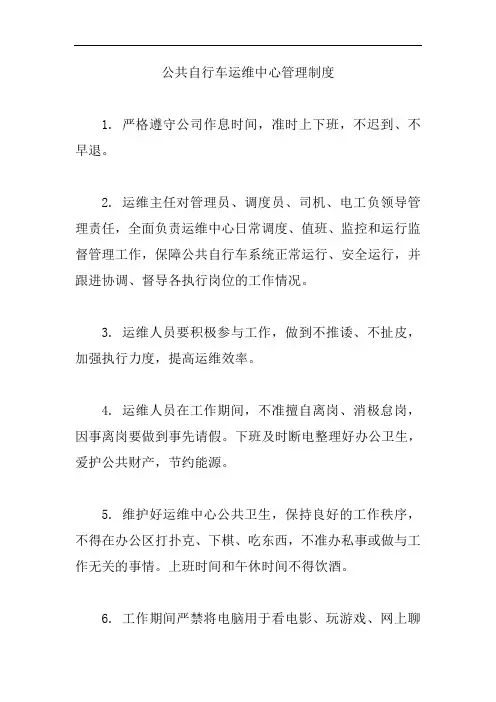 公共自行车运维中心管理制度

1. 严格遵守公司作息时间，准时上下班，不迟到、不早退。

2. 运维主任对管理员、调度员、司机、电工负领导管理责任，全面负责运维中心日常调度、值班、监控和运行监督管理工作，保障公共自行车系统正常运行、安全运行，并跟进协调、督导各执行岗位的工作情况。

3. 运维人员要积极参与工作，做到不推诿、不扯皮，加强执行力度，提高运维效率。

4. 运维人员在工作期间，不准擅自离岗、消极怠岗，因事离岗要做到事先请假。下班及时断电整理好办公卫生，爱护公共财产，节约能源。

5. 维护好运维中心公共卫生，保持良好的工作秩序，不得在办公区打扑克、下棋、吃东西，不准办私事或做与工作无关的事情。上班时间和午休时间不得饮酒。

6. 工作期间严禁将电脑用于看电影、玩游戏、网上聊